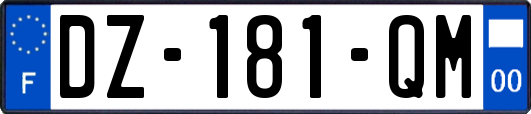 F

DZ-181-QM

00